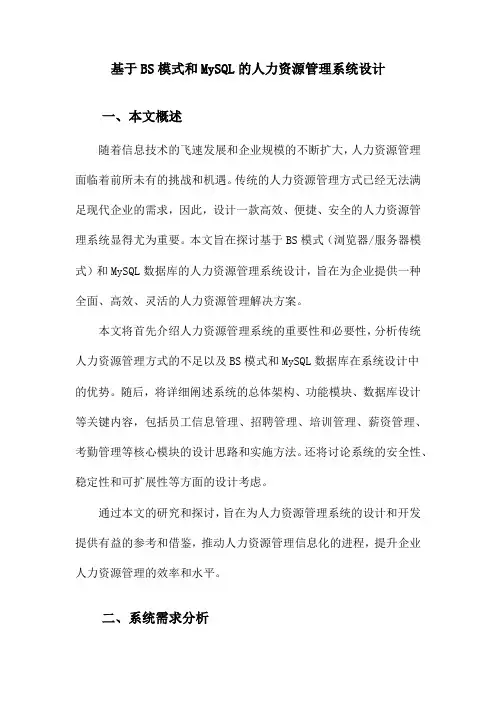 基于BS模式和MySQL的人力资源管理系统设计

一、本文概述

随着信息技术的飞速发展和企业规模的不断扩大，人力资源管理面临着前所未有的挑战和机遇。传统的人力资源管理方式已经无法满足现代企业的需求，因此，设计一款高效、便捷、安全的人力资源管理系统显得尤为重要。本文旨在探讨基于BS模式（浏览器/服务器模式）和MySQL数据库的人力资源管理系统设计，旨在为企业提供一种全面、高效、灵活的人力资源管理解决方案。

本文将首先介绍人力资源管理系统的重要性和必要性，分析传统人力资源管理方式的不足以及BS模式和MySQL数据库在系统设计中的优势。随后，将详细阐述系统的总体架构、功能模块、数据库设计等关键内容，包括员工信息管理、招聘管理、培训管理、薪资管理、考勤管理等核心模块的设计思路和实施方法。还将讨论系统的安全性、稳定性和可扩展性等方面的设计考虑。

通过本文的研究和探讨，旨在为人力资源管理系统的设计和开发提供有益的参考和借鉴，推动人力资源管理信息化的进程，提升企业人力资源管理的效率和水平。

二、系统需求分析